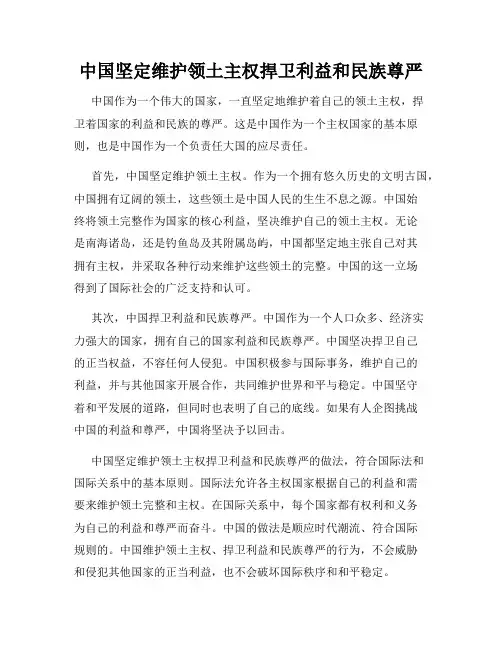 中国坚定维护领土主权捍卫利益和民族尊严

中国作为一个伟大的国家，一直坚定地维护着自己的领土主权，捍卫着国家的利益和民族的尊严。这是中国作为一个主权国家的基本原则，也是中国作为一个负责任大国的应尽责任。

首先，中国坚定维护领土主权。作为一个拥有悠久历史的文明古国，中国拥有辽阔的领土，这些领土是中国人民的生生不息之源。中国始终将领土完整作为国家的核心利益，坚决维护自己的领土主权。无论是南海诸岛，还是钓鱼岛及其附属岛屿，中国都坚定地主张自己对其拥有主权，并采取各种行动来维护这些领土的完整。中国的这一立场得到了国际社会的广泛支持和认可。

其次，中国捍卫利益和民族尊严。中国作为一个人口众多、经济实力强大的国家，拥有自己的国家利益和民族尊严。中国坚决捍卫自己的正当权益，不容任何人侵犯。中国积极参与国际事务，维护自己的利益，并与其他国家开展合作，共同维护世界和平与稳定。中国坚守着和平发展的道路，但同时也表明了自己的底线。如果有人企图挑战中国的利益和尊严，中国将坚决予以回击。

中国坚定维护领土主权捍卫利益和民族尊严的做法，符合国际法和国际关系中的基本原则。国际法允许各主权国家根据自己的利益和需要来维护领土完整和主权。在国际关系中，每个国家都有权利和义务为自己的利益和尊严而奋斗。中国的做法是顺应时代潮流、符合国际规则的。中国维护领土主权、捍卫利益和民族尊严的行为，不会威胁和侵犯其他国家的正当利益，也不会破坏国际秩序和和平稳定。